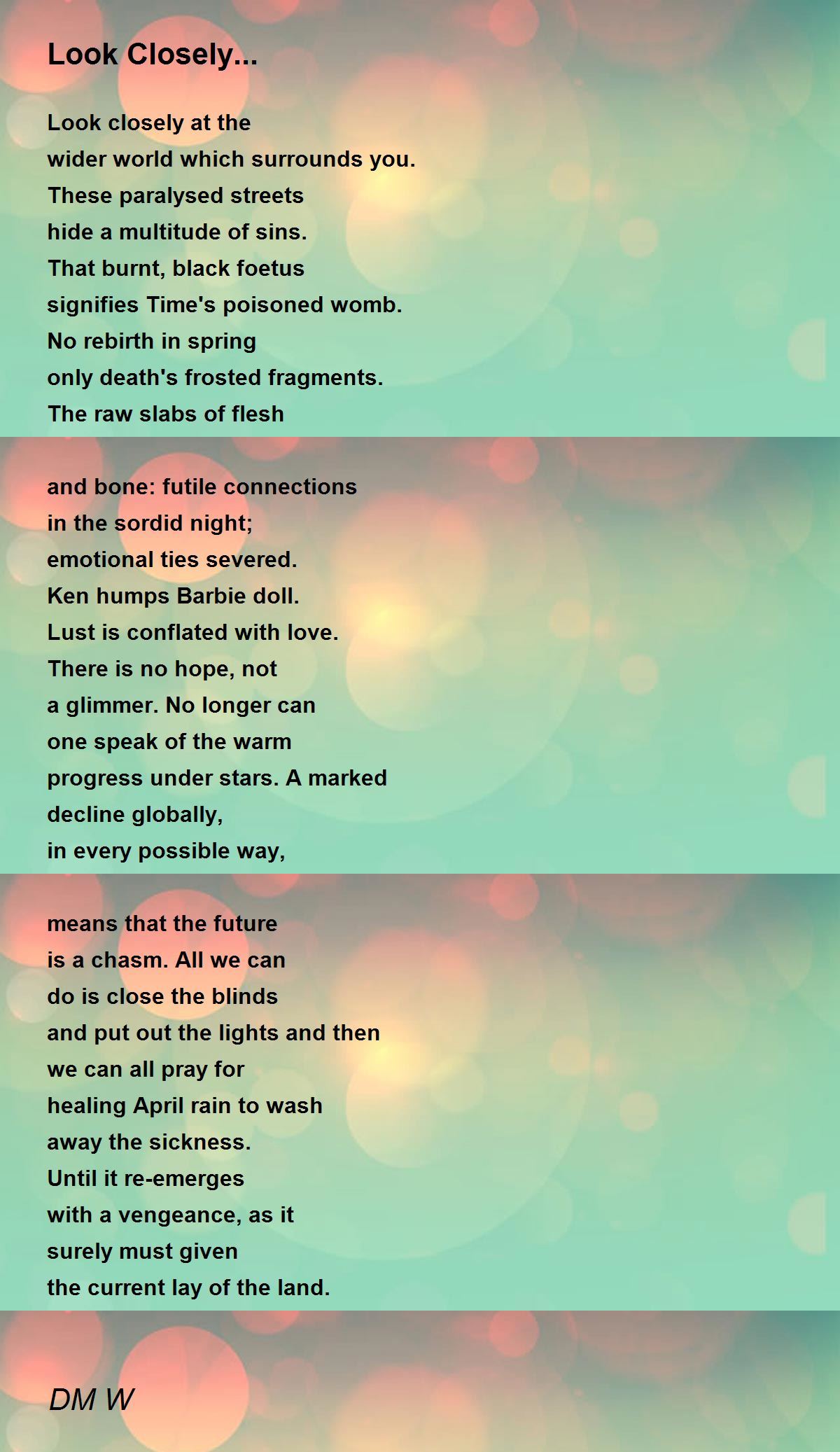 Look Closely...

Look closely at the
wider world which surrounds you.
These paralysed streets
hide a multitude of sins.
That burnt, black foetus
signifies Time's poisoned womb.
No rebirth in spring
only death's frosted fragments.
The raw slabs of flesh

and bone: futile connections
in the sordid night;
emotional ties severed.
Ken humps Barbie doll.
Lust is conflated with love.
There is no hope, not
a glimmer. No longer can
one speak of the warm
progress under stars. A marked
decline globally,
in every possible way,

means that the future
is a chasm. All we can
do is close the blinds
and put out the lights and then
we can all pray for
healing April rain to wash
away the sickness.
Until it re-emerges
with a vengeance, as it
surely must given
the current lay of the land.

DM W